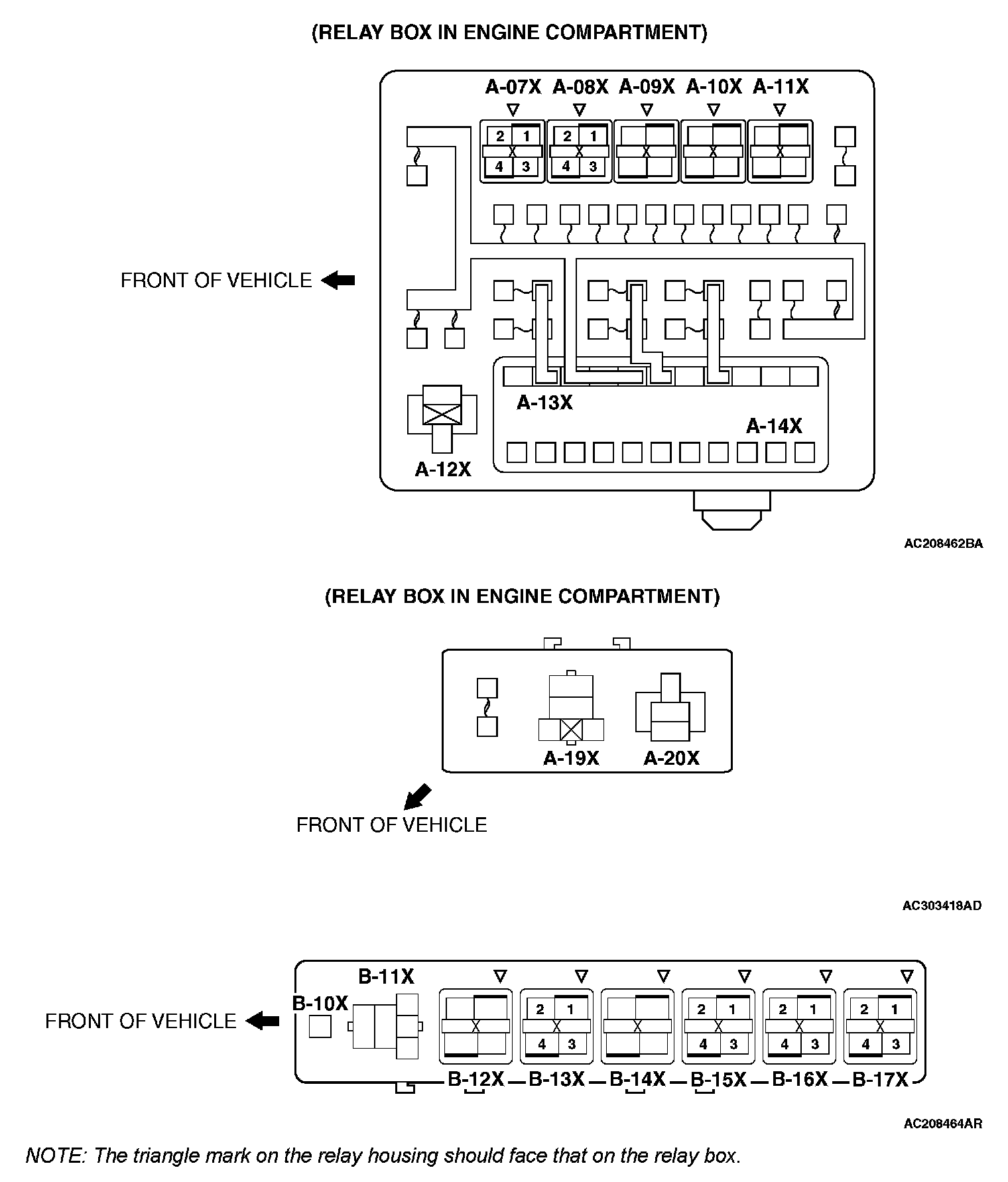 (RELAY BOX IN ENGINE COMPARTMENT)

A-07X A-08X A-09X A-10X A-11X

2 1
X
4 3

2 1
X
4 3

X

X

X

FRONT OF VEHICLE

A-13X

A-14X

A-12X

AC208462BA

(RELAY BOX IN ENGINE COMPARTMENT)

A-19X A-20X

FRONT OF VEHICLE

AC303418AD

B-11X

B-10X

FRONT OF VEHICLE

X

2 1
X
4 3

X

2 1
X
4 3

2 1
X
4 3

2 1
X
4 3

B-12X B-13X B-14X B-15X B-16X B-17X

AC208464AR

NOTE: The triangle mark on the relay housing should face that on the relay box.